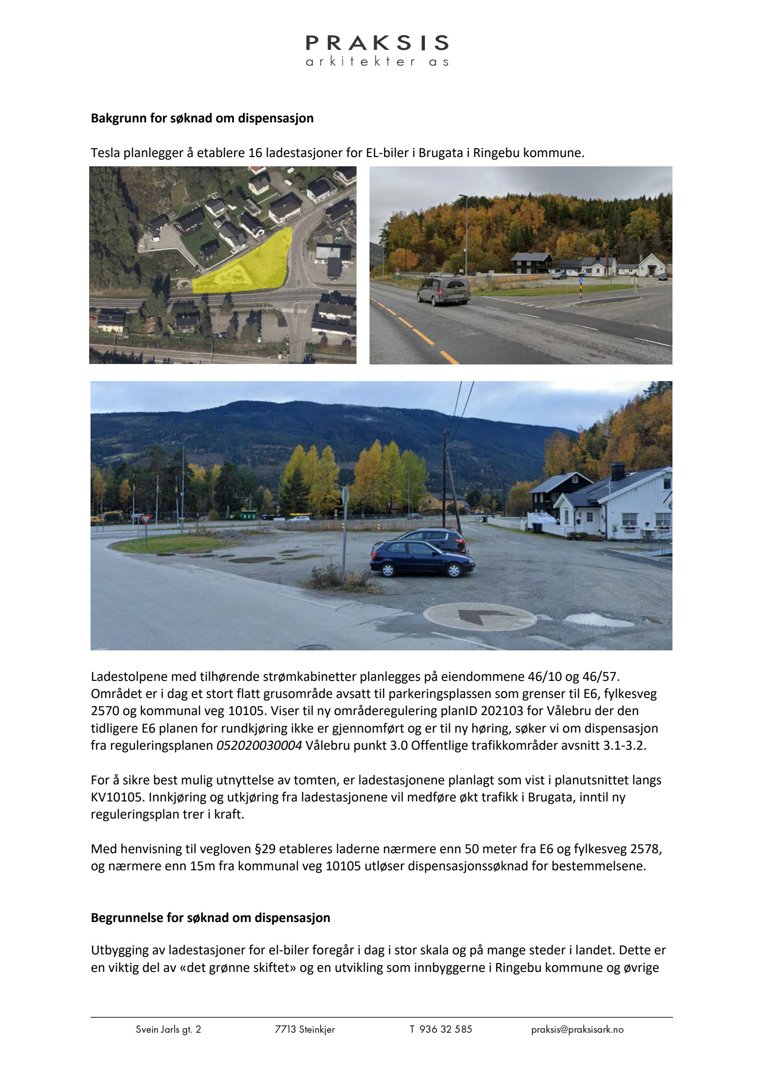 PRAKSIS
arkitekter as

**Bakgrunn for søknad om dispensasjon**

Tesla planlegger å etablere 16 ladestasjoner for EL-biler i Brugata i Ringebu kommune.

Ladestolpene med tilhørende strømkabinetter planlegges på eiendommene 46/10 og 46/57. Området er i dag et stort flatt grusområde avsatt til parkeringsplassen som grenser til E6, fylkesveg 2570 og kommunal veg 10105. Viser til ny områderegulering planID 202103 for Vålebru der den tidligere E6 planen for rundkjøring ikke er gjennomført og er til ny høring, søker vi om dispensasjon fra reguleringsplanen *052020030004* Vålebru punkt 3.0 Offentlige trafikkområder avsnitt 3.1-3.2.

For å sikre best mulig utnyttelse av tomten, er ladestasjonene planlagt som vist i planutsnittet langs KV10105. Innkjøring og utkjøring fra ladestasjonene vil medføre økt trafikk i Brugata, inntil ny reguleringsplan trer i kraft.

Med henvisning til vegloven §29 etableres laderne nærmere enn 50 meter fra E6 og fylkesveg 2578, og nærmere enn 15m fra kommunal veg 10105 utløser dispensasjonssøknad for bestemmelsene.

**Begrunnelse for søknad om dispensasjon**

Utbygging av ladestasjoner for el-biler foregår i dag i stor skala og på mange steder i landet. Dette er en viktig del av «det grønne skiftet» og en utvikling som innbyggerne i Ringebu kommune og øvrige

Svein Jarls gt. 2    7713 Steinkjer    T 936 32 585    praksis@praksisark.no